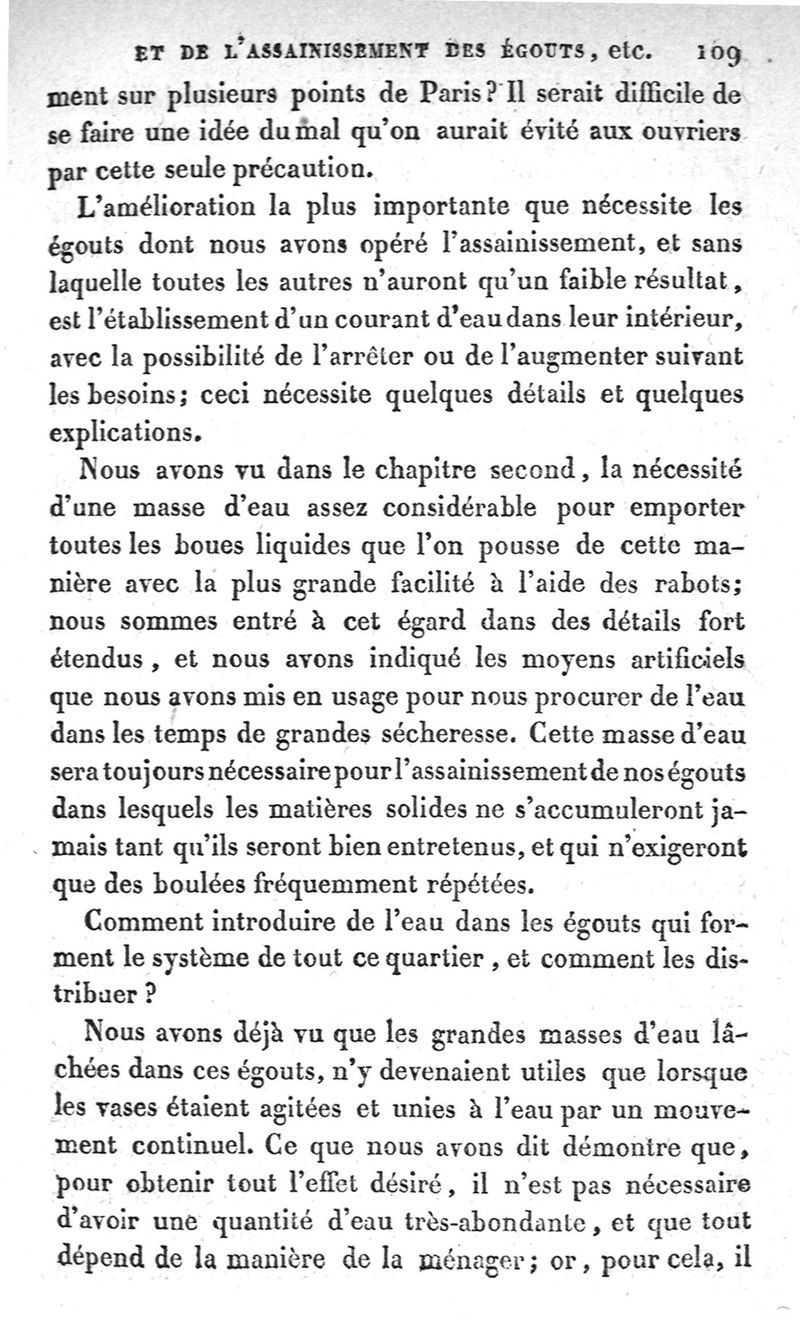 ET DE L'ASSAINISSEMENT DES ÉGOUTS, etc. 109

ment sur plusieurs points de Paris? Il serait difficile de se faire une idée du mal qu'on aurait évité aux ouvriers par cette seule précaution.

L'amélioration la plus importante que nécessite les égouts dont nous avons opéré l'assainissement, et sans laquelle toutes les autres n'auront qu'un faible résultat, est l'établissement d'un courant d'eau dans leur intérieur, avec la possibilité de l'arrêter ou de l'augmenter suivant les besoins; ceci nécessite quelques détails et quelques explications.

Nous avons vu dans le chapitre second, la nécessité d'une masse d'eau assez considérable pour emporter toutes les boues liquides que l'on pousse de cette manière avec la plus grande facilité à l'aide des rabots; nous sommes entré à cet égard dans des détails fort étendus, et nous avons indiqué les moyens artificiels que nous avons mis en usage pour nous procurer de l'eau dans les temps de grandes sécheresse. Cette masse d'eau sera toujours nécessaire pour l'assainissement de nos égouts dans lesquels les matières solides ne s'accumuleront jamais tant qu'ils seront bien entretenus, et qui n'exigeront que des boulées fréquemment répétées.

Comment introduire de l'eau dans les égouts qui forment le système de tout ce quartier, et comment les distribuer?

Nous avons déjà vu que les grandes masses d'eau lâchées dans ces égouts, n'y devenaient utiles que lorsque les vases étaient agitées et unies à l'eau par un mouvement continuel. Ce que nous avons dit démontre que, pour obtenir tout l'effet désiré, il n'est pas nécessaire d'avoir une quantité d'eau très-abondante, et que tout dépend de la manière de la ménager; or, pour cela, il